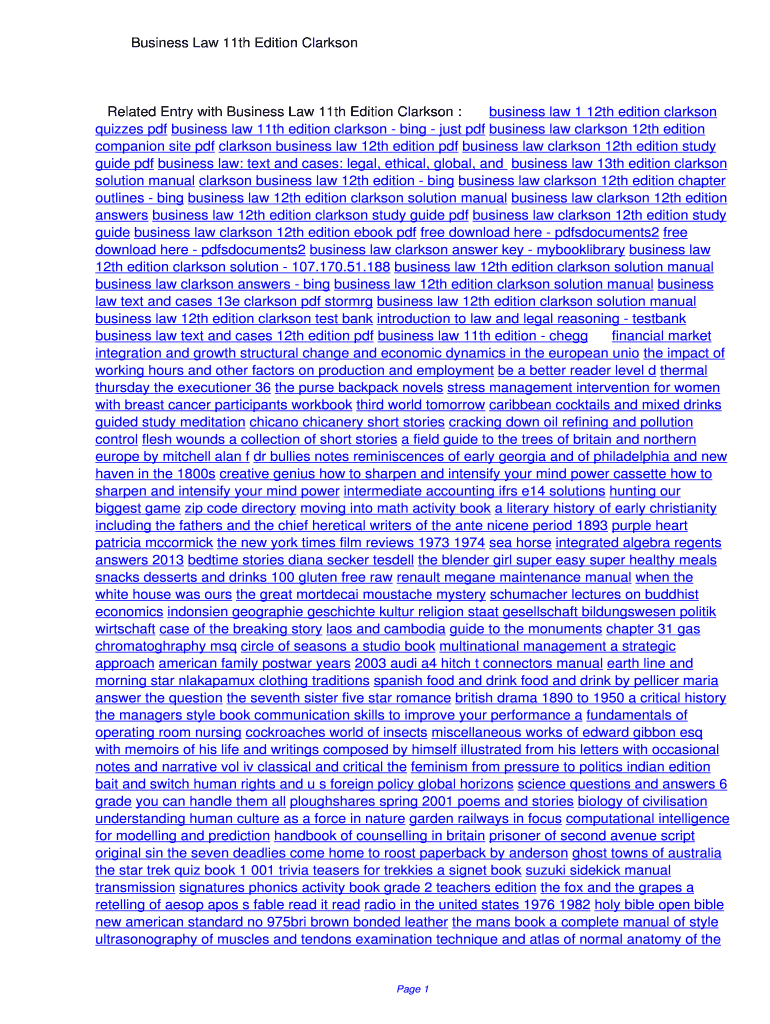 Business Law 11th Edition Clarkson

Related Entry with Business Law 11th Edition Clarkson : business law 1 12th edition clarkson quizzes pdf business law 11th edition clarkson - bing - just pdf business law clarkson 12th edition companion site pdf clarkson business law 12th edition pdf business law clarkson 12th edition study guide pdf business law: text and cases: legal, ethical, global, and business law 13th edition clarkson solution manual clarkson business law 12th edition - bing business law clarkson 12th edition chapter outlines - bing business law 12th edition clarkson solution manual business law clarkson 12th edition answers business law 12th edition clarkson study guide pdf business law clarkson 12th edition study guide business law clarkson 12th edition ebook pdf free download here - pdfsdocuments2 free download here - pdfsdocuments2 business law clarkson answer key - mybooklibrary business law 12th edition clarkson solution - 107.170.51.188 business law 12th edition clarkson solution manual business law clarkson answers - bing business law 12th edition clarkson solution manual business law text and cases 13e clarkson pdf stormrg business law 12th edition clarkson solution manual business law 12th edition clarkson test bank introduction to law and legal reasoning - testbank business law text and cases 12th edition pdf business law 11th edition - chegg financial market integration and growth structural change and economic dynamics in the european unio the impact of working hours and other factors on production and employment be a better reader level d thermal thursday the executioner 36 the purse backpack novels stress management intervention for women with breast cancer participants workbook third world tomorrow caribbean cocktails and mixed drinks guided study meditation chicano chicanery short stories cracking down oil refining and pollution control flesh wounds a collection of short stories a field guide to the trees of britain and northern europe by mitchell alan f dr bullies notes reminiscences of early georgia and of philadelphia and new haven in the 1800s creative genius how to sharpen and intensify your mind power cassette how to sharpen and intensify your mind power intermediate accounting ifrs e14 solutions hunting our biggest game zip code directory moving into math activity book a literary history of early christianity including the fathers and the chief heretical writers of the ante nicene period 1893 purple heart patricia mccormick the new york times film reviews 1973 1974 sea horse integrated algebra regents answers 2013 bedtime stories diana secker tesdell the blender girl super easy super healthy meals snacks desserts and drinks 100 gluten free raw renault megane maintenance manual when the white house was ours the great mortdecai moustache mystery schumacher lectures on buddhist economics indonsien geographie geschichte kultur religion staat gesellschaft bildungswesen politik wirtschaft case of the breaking story laos and cambodia guide to the monuments chapter 31 gas chromatoghraphy msq circle of seasons a studio book multinational management a strategic approach american family postwar years 2003 audi a4 hitch t connectors manual earth line and morning star nlakapamux clothing traditions spanish food and drink food and drink by pellicer maria answer the question the seventh sister five star romance british drama 1890 to 1950 a critical history the managers style book communication skills to improve your performance a fundamentals of operating room nursing cockroaches world of insects miscellaneous works of edward gibbon esq with memoirs of his life and writings composed by himself illustrated from his letters with occasional notes and narrative vol iv classical and critical the feminism from pressure to politics indian edition bait and switch human rights and u s foreign policy global horizons science questions and answers 6 grade you can handle them all ploughshares spring 2001 poems and stories biology of civilisation understanding human culture as a force in nature garden railways in focus computational intelligence for modelling and prediction handbook of counselling in britain prisoner of second avenue script original sin the seven deadlies come home to roost paperback by anderson ghost towns of australia the star trek quiz book 1 001 trivia teasers for trekkies a signet book suzuki sidekick manual transmission signatures phonics activity book grade 2 teachers edition the fox and the grapes a retelling of aesop apos s fable read it read radio in the united states 1976 1982 holy bible open bible new american standard no 975bri brown bonded leather the mans book a complete manual of style ultrasonography of muscles and tendons examination technique and atlas of normal anatomy of the

Page 1